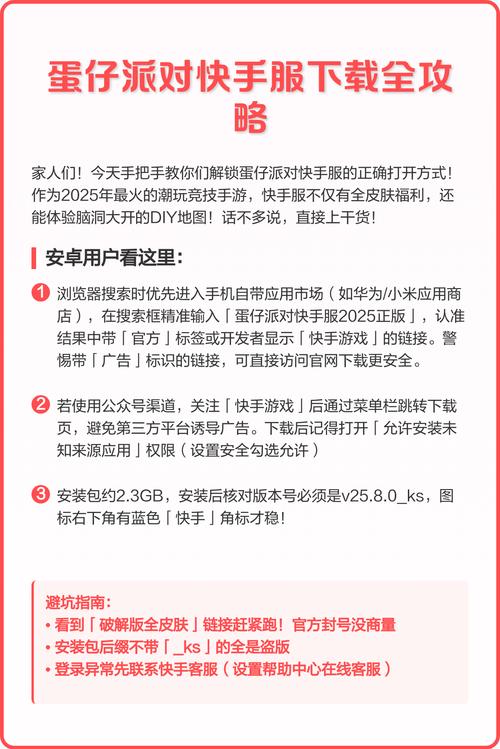 蛋仔派对快手服下载全攻略

家人们！今天手把手教你们解锁蛋仔派对快手服的正确打开方式！作为2025年最火的潮玩竞技手游，快手服不仅有全皮肤福利，还能体验脑洞大开的DIY地图！话不多说，直接上干货！

安卓用户看这里：

1 浏览器搜索时优先进入手机自带应用市场（如华为/小米应用商店），在搜索框精准输入「蛋仔派对快手服2025正版」，认准结果中带「官方」标签或开发者显示「快手游戏」的链接。警惕带「广告」标识的链接，可直接访问官网下载更安全。

2 若使用公众号渠道，关注「快手游戏」后通过菜单栏跳转下载页，避免第三方平台诱导广告。下载后记得打开「允许安装未知来源应用」权限（设置安全勾选允许）

3 安装包约2.3GB，安装后核对版本号必须是v25.8.0_ks，图标右下角有蓝色「快手」角标才稳！

避坑指南：
• 看到「破解版全皮肤」链接赶紧跑！官方封号没商量
• 安装包后缀不带「_ks」的全是盗版
• 登录异常先联系快手客服（设置帮助中心在线客服）